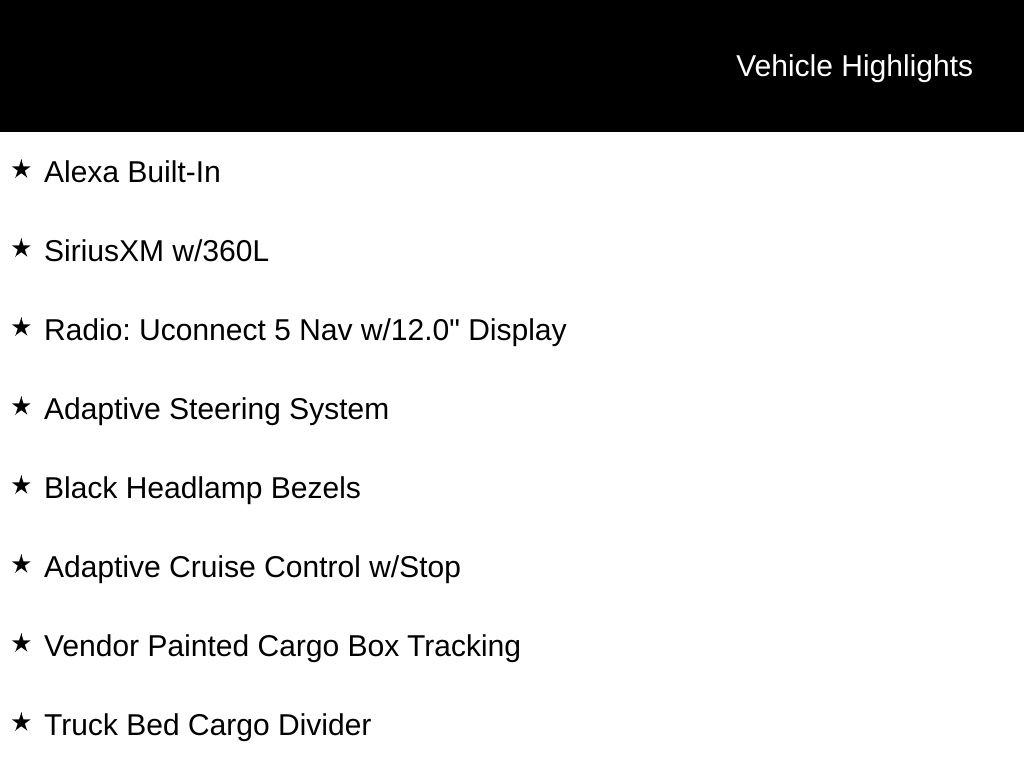 Vehicle Highlights

★ Alexa Built-In

★ SiriusXM w/360L

★ Radio: Uconnect 5 Nav w/12.0" Display

★ Adaptive Steering System

★ Black Headlamp Bezels

★ Adaptive Cruise Control w/Stop

★ Vendor Painted Cargo Box Tracking

★ Truck Bed Cargo Divider